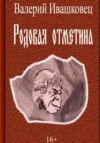 Валерий Ивашковец

Родовая отметина

16+